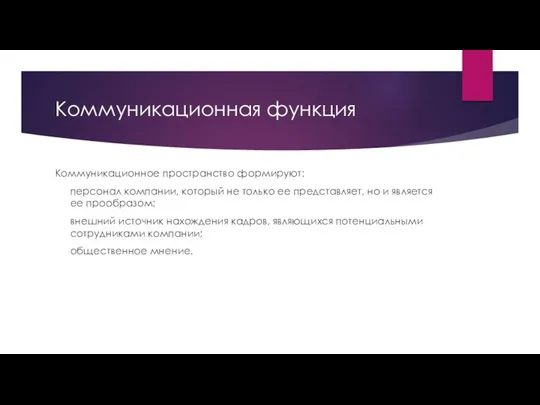 Коммуникационная функция

Коммуникационное пространство формируют:

персонал компании, который не только ее представляет, но и является ее прообразом;

внешний источник нахождения кадров, являющихся потенциальными сотрудниками компании;

общественное мнение.